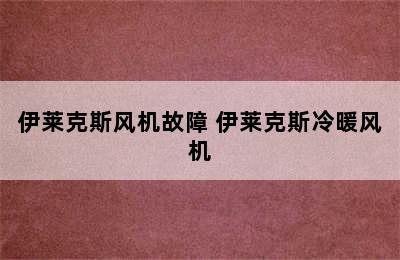 伊莱克斯风机故障 伊莱克斯冷暖风机